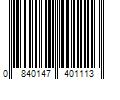 0 840147 401113